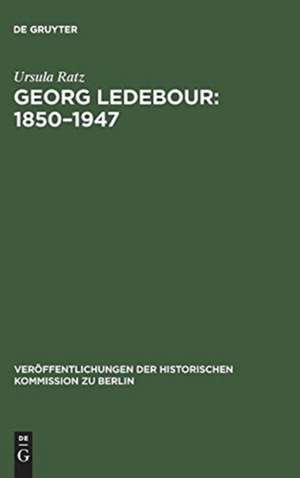 DE GRUYTER

Ursula Ratz

GEORG LEDEBOUR: 1850–1947

VERÖFFENTLICHUNGEN DER HISTORISCHEN KOMMISSION ZU BERLIN

DE
G